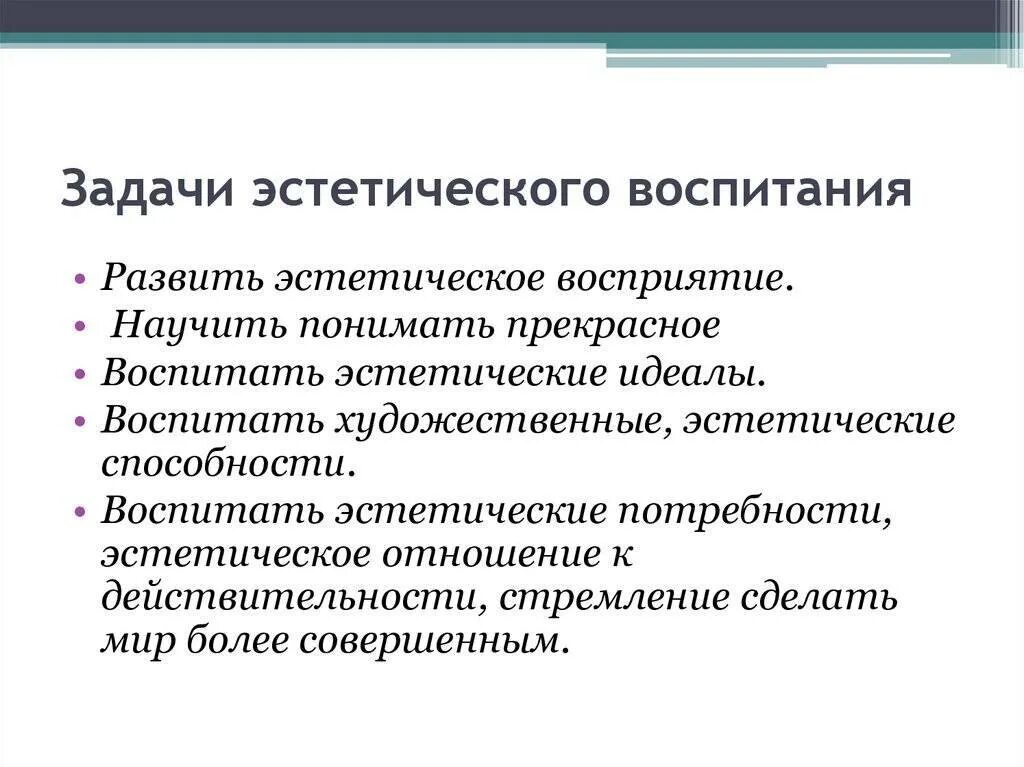 Задачи эстетического воспитания

• Развить эстетическое восприятие.
• Научить понимать прекрасное
• Воспитать эстетические идеалы.
• Воспитать художественные, эстетические способности.
• Воспитать эстетические потребности, эстетическое отношение к действительности, стремление сделать мир более совершенным.